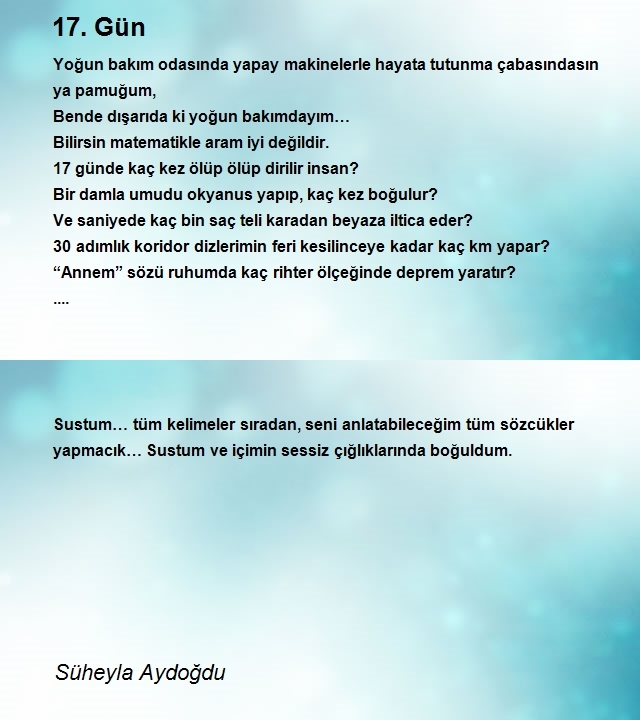 17. Gün

Yoğun bakım odasında yapay makinelerle hayata tutunma çabasındasın ya pamuğum,
Bende dışarıda ki yoğun bakımdayım…
Bilirsin matematikle aram iyi değildir.
17 günde kaç kez ölüp ölüp dirilir insan?
Bir damla umudu okyanus yapıp, kaç kez boğulur?
Ve saniyede kaç bin saç teli karadan beyaza iltica eder?
30 adımlık koridor dizlerimin feri kesilinceye kadar kaç km yapar?
“Annem” sözü ruhumda kaç rihter ölçeğinde deprem yaratır?
....

Sustum… tüm kelimeler sıradan, seni anlatabileceğim tüm sözcükler yapmacık… Sustum ve içimin sessiz çığlıklarında boğuldum.

Süheyla Aydoğdu